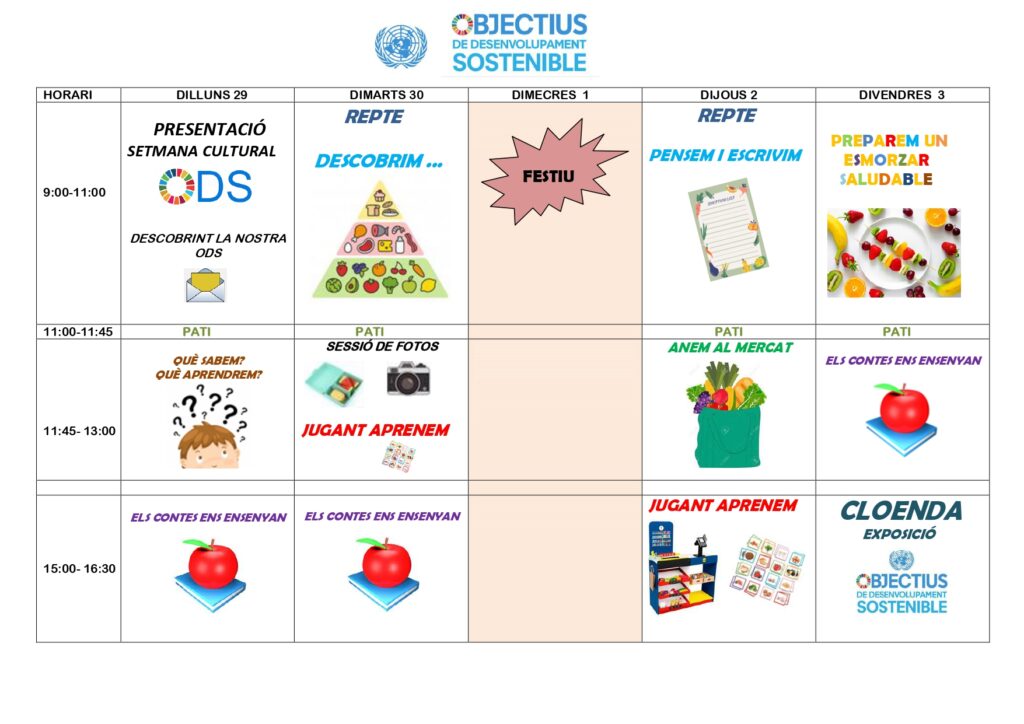 OBJECTIUS DE DESENVOLUPAMENT SOSTENIBLE

| HORARI | DILLUNS 29 | DIMARTS 30 | DIMECRES 1 | DIJOUS 2 | DIVENDRES 3 |
|---|---|---|---|---|---|
| 9:00-11:00 | PRESENTACIÓ SETMANA CULTURAL ODS DESCOBRINT LA NOSTRA ODS | REPTE DESCOBRIM ... | FESTIU | REPTE PENSEM I ESCRIVIM | PREPAREM UN ESMORZAR SALUDABLE |
| 11:00-11:45 | PATI | PATI | | PATI | PATI |
| 11:45- 13:00 | QUÈ SABEM? QUÈ APRENDREM? | SESSIÓ DE FOTOS JUGANT APRENEM | | ANEM AL MERCAT | ELS CONTES ENS ENSENYAN |
| | | | | | |
| 15:00- 16:30 | ELS CONTES ENS ENSENYAN | ELS CONTES ENS ENSENYAN | | JUGANT APRENEM | CLOENDA EXPOSICIÓ OBJECTIUS DE DESENVOLUPAMENT SOSTENIBLE |